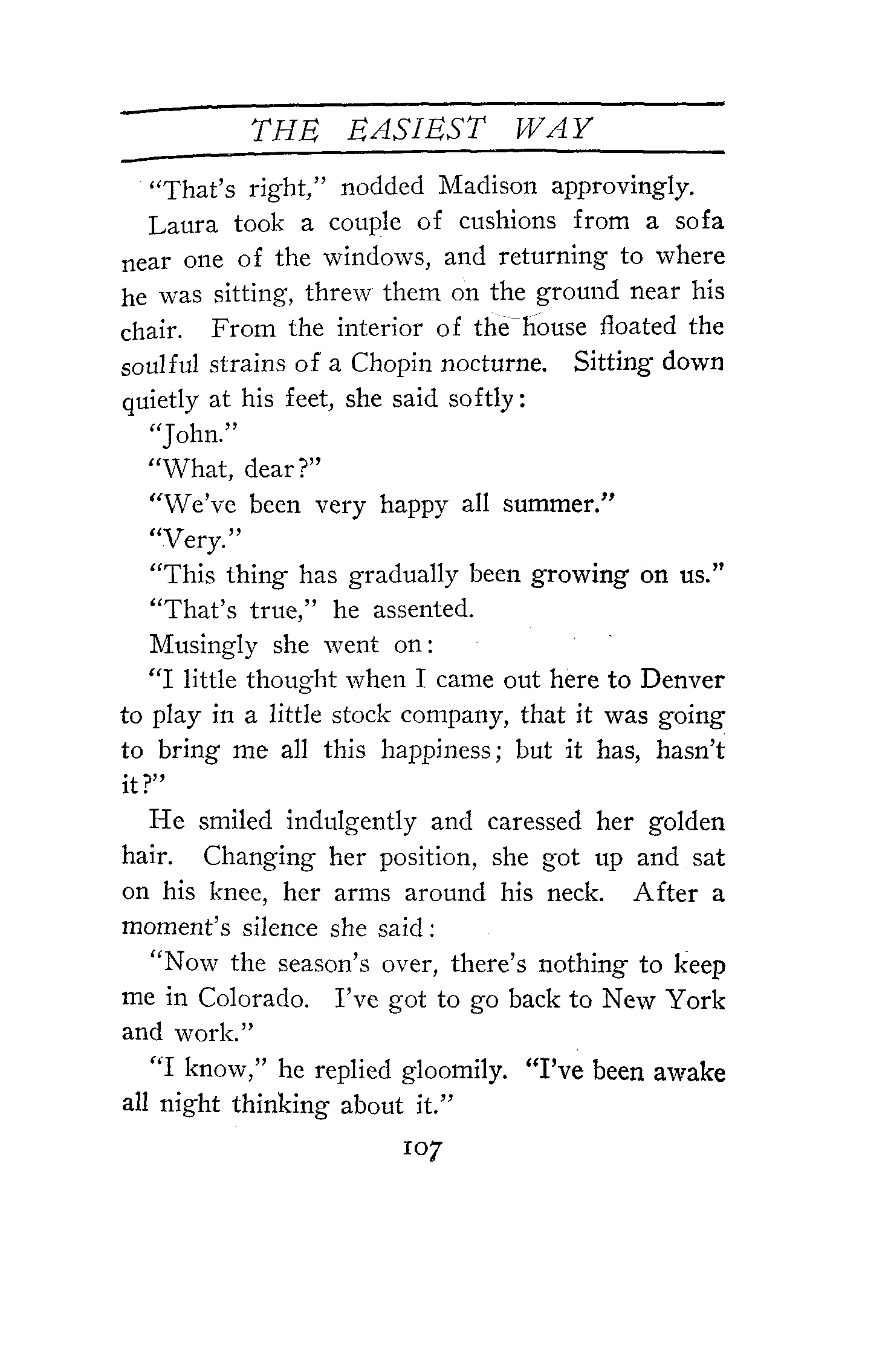 THE EASIEST WAY

"That's right," nodded Madison approvingly.

Laura took a couple of cushions from a sofa near one of the windows, and returning to where he was sitting, threw them on the ground near his chair. From the interior of the house floated the soulful strains of a Chopin nocturne. Sitting down quietly at his feet, she said softly:

"John."

"What, dear?"

"We've been very happy all summer."

"Very."

"This thing has gradually been growing on us."

"That's true," he assented.

Musingly she went on:

"I little thought when I came out here to Denver to play in a little stock company, that it was going to bring me all this happiness; but it has, hasn't it?"

He smiled indulgently and caressed her golden hair. Changing her position, she got up and sat on his knee, her arms around his neck. After a moment's silence she said:

"Now the season's over, there's nothing to keep me in Colorado. I've got to go back to New York and work."

"I know," he replied gloomily. "I've been awake all night thinking about it."

107